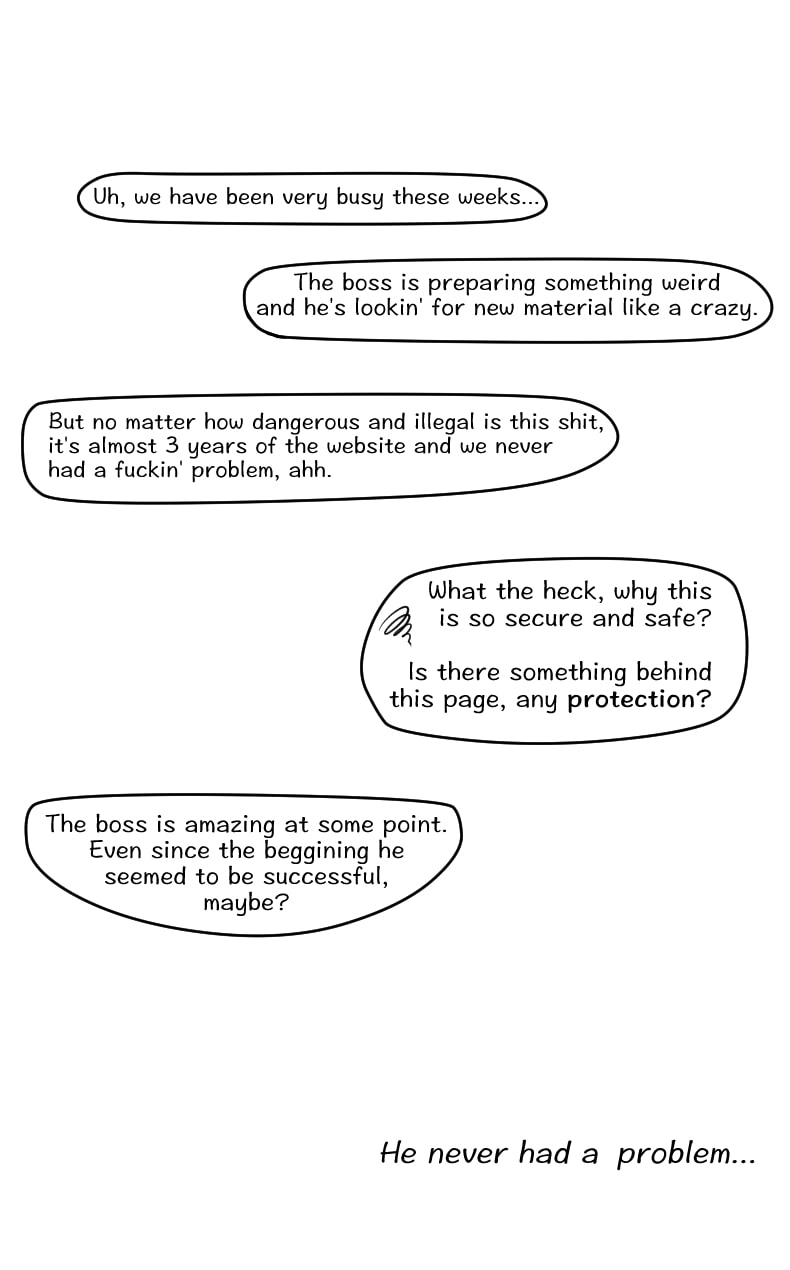 Uh, we have been very busy these weeks...

The boss is preparing something weird and he's lookin' for new material like a crazy.

But no matter how dangerous and illegal is this shit, it's almost 3 years of the website and we never had a fuckin' problem, ahh.

What the heck, why this is so secure and safe?

Is there something behind this page, any protection?

The boss is amazing at some point. Even since the beggining he seemed to be successful, maybe?

He never had a problem...